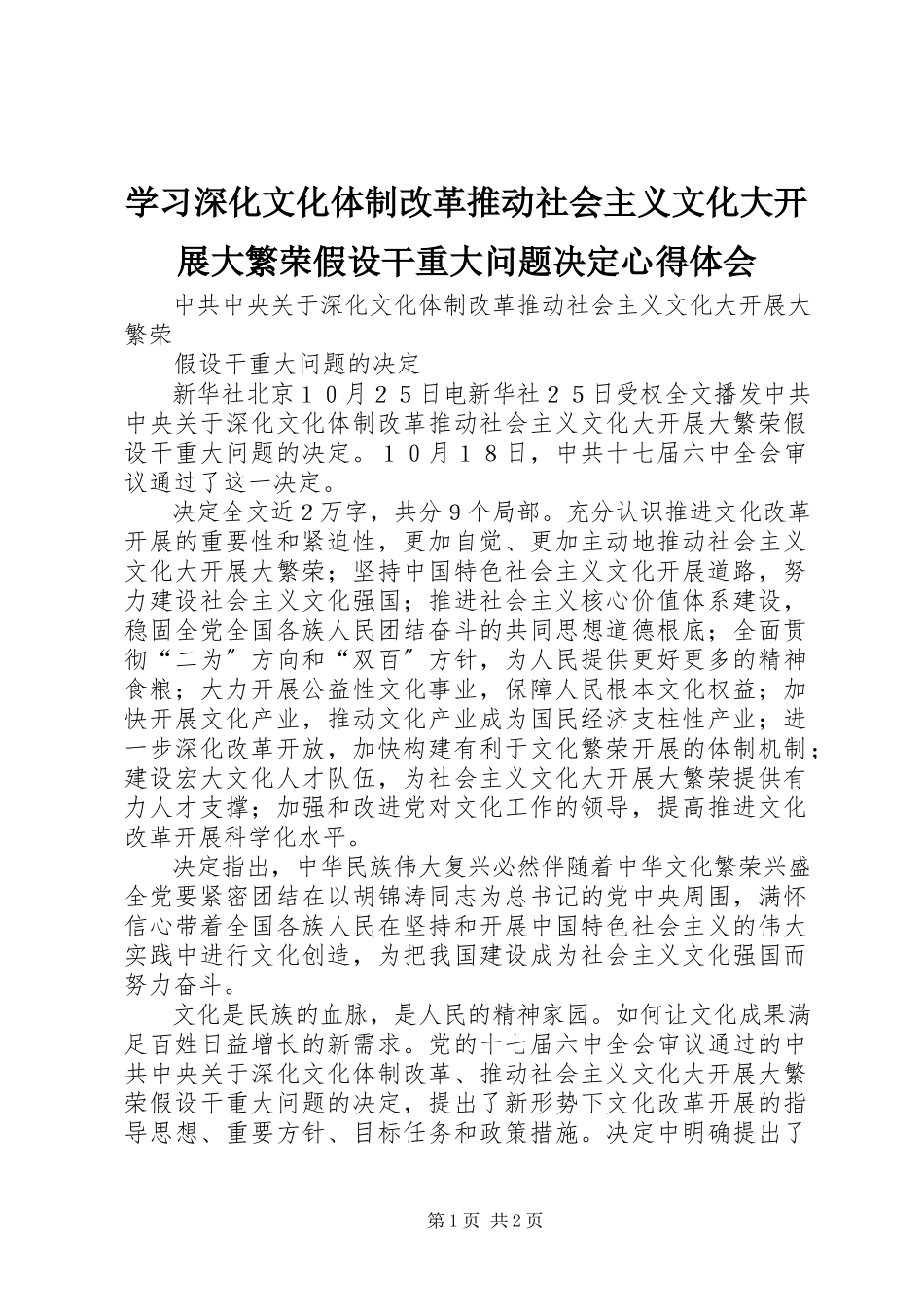 学习深化文化体制改革推动社会主义文化大开展大繁荣假设干重大问题决定心得体会

中共中央关于深化文化体制改革推动社会主义文化大开展大繁荣

假设干重大问题的决定

新华社北京１０月２５日电新华社２５日受权全文播发中共中央关于深化文化体制改革推动社会主义文化大开展大繁荣假设干重大问题的决定。１０月１８日，中共十七届六中全会审议通过了这一决定。

决定全文近２万字，共分９个局部。充分认识推进文化改革开展的重要性和紧迫性，更加自觉、更加主动地推动社会主义文化大开展大繁荣；坚持中国特色社会主义文化开展道路，努力建设社会主义文化强国；推进社会主义核心价值体系建设，稳固全党全国各族人民团结奋斗的共同思想道德根底；全面贯彻“二为〞方向和“双百〞方针，为人民提供更好更多的精神食粮；大力开展公益性文化事业，保障人民根本文化权益；加快开展文化产业，推动文化产业成为国民经济支柱性产业；进一步深化改革开放，加快构建有利于文化繁荣开展的体制机制；建设宏大文化人才队伍，为社会主义文化大开展大繁荣提供有力人才支撑；加强和改进党对文化工作的领导，提高推进文化改革开展科学化水平。

决定指出，中华民族伟大复兴必然伴随着中华文化繁荣兴盛全党要紧密团结在以胡锦涛同志为总书记的党中央周围，满怀信心带着全国各族人民在坚持和开展中国特色社会主义的伟大实践中进行文化创造，为把我国建设成为社会主义文化强国而努力奋斗。

文化是民族的血脉，是人民的精神家园。如何让文化成果满足百姓日益增长的新需求。党的十七届六中全会审议通过的中共中央关于深化文化体制改革、推动社会主义文化大开展大繁荣假设干重大问题的决定，提出了新形势下文化改革开展的指导思想、重要方针、目标任务和政策措施。决定中明确提出了

第1页 共2页